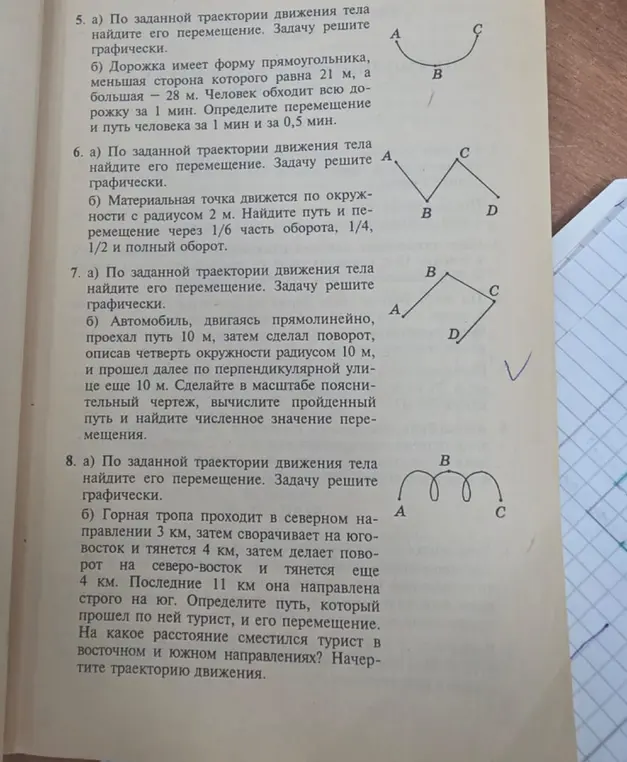 5. а) По заданной траектории движения тела найдите его перемещение. Задачу решите графически.

б) Дорожка имеет форму прямоугольника, меньшая сторона которого равна 21 м, а большая — 28 м. Человек обходит всю дорожку за 1 мин. Определите перемещение и путь человека за 1 мин и за 0,5 мин.

A C B

6. а) По заданной траектории движения тела найдите его перемещение. Задачу решите графически.

б) Материальная точка движется по окружности с радиусом 2 м. Найдите путь и перемещение через 1/6 часть оборота, 1/4, 1/2 и полный оборот.

A C B D

7. а) По заданной траектории движения тела найдите его перемещение. Задачу решите графически.

б) Автомобиль, двигаясь прямолинейно, проехал путь 10 м, затем сделал поворот, описав четверть окружности радиусом 10 м, и прошел далее по перпендикулярной улице еще 10 м. Сделайте в масштабе пояснительный чертеж, вычислите пройденный путь и найдите численное значение перемещения.

B C A D

8. а) По заданной траектории движения тела найдите его перемещение. Задачу решите графически.

б) Горная тропа проходит в северном направлении 3 км, затем сворачивает на юго-восток и тянется 4 км, затем делает поворот на северо-восток и тянется еще 4 км. Последние 11 км она направлена строго на юг. Определите путь, который прошел по ней турист, и его перемещение. На какое расстояние сместился турист в восточном и южном направлениях? Начертите траекторию движения.

B A C